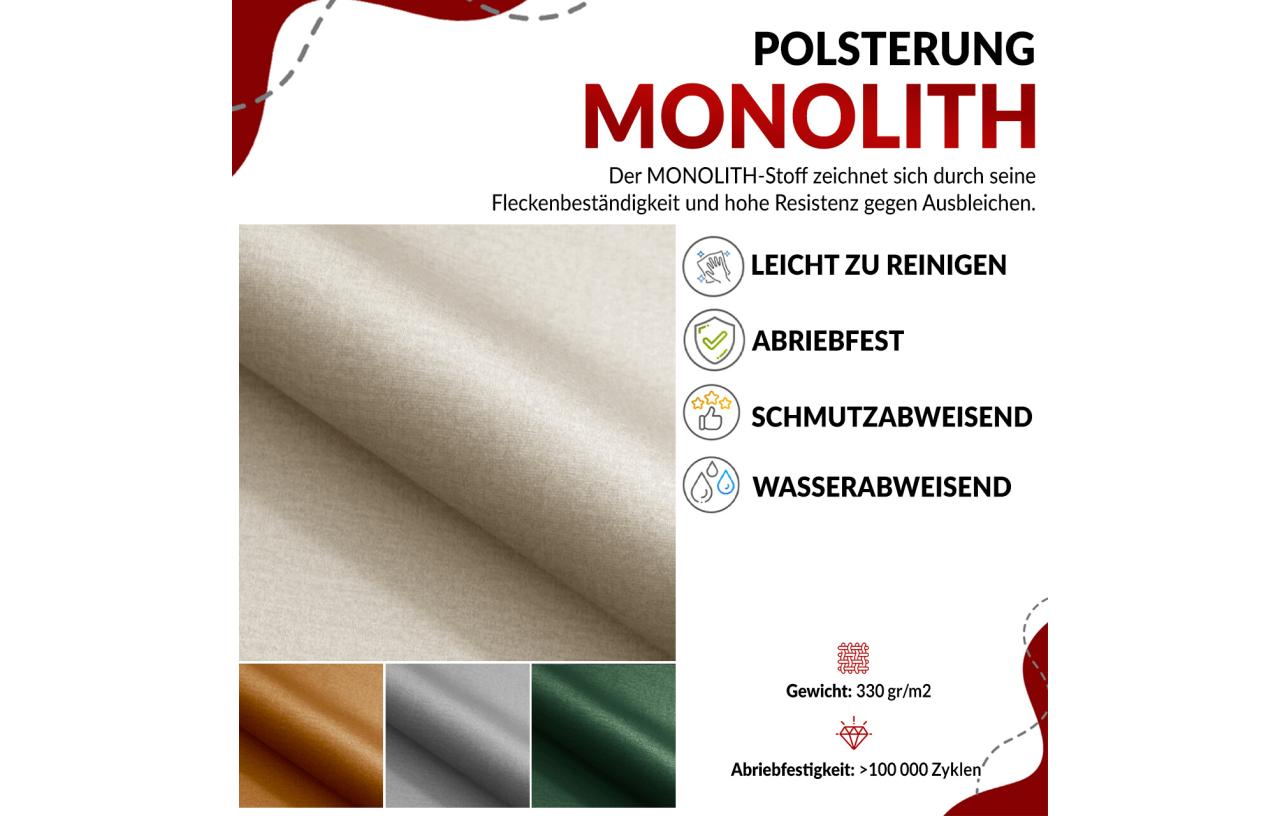 POLSTERUNG
MONOLITH

Der MONOLITH-Stoff zeichnet sich durch seine Fleckenbeständigkeit und hohe Resistenz gegen Ausbleichen.

LEICHT ZU REINIGEN

ABRIEBFEST

SCHMUTZABWEISEND

WASSERABWEISEND

Gewicht: 330 gr/m2

Abriebfestigkeit: >100 000 Zyklen